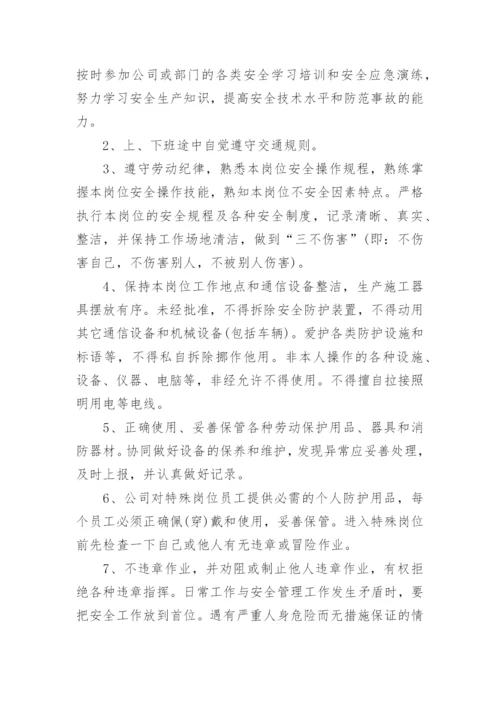 按时参加公司或部门的各类安全学习培训和安全应急演练，努力学习安全生产知识，提高安全技术水平和防范事故的能力。

2、上、下班途中自觉遵守交通规则。

3、遵守劳动纪律，熟悉本岗位安全操作规程，熟练掌握本岗位安全操作技能，熟知本岗位不安全因素特点。严格执行本岗位的安全规程及各种安全制度，记录清晰、真实、整洁，并保持工作场地清洁，做到“三不伤害”(即：不伤害自己，不伤害别人，不被别人伤害)。

4、保持本岗位工作地点和通信设备整洁，生产施工器具摆放有序。未经批准，不得拆除安全防护装置，不得动用其它通信设备和机械设备(包括车辆)。爱护各类防护设施和标语等，不得私自拆除挪作他用。非本人操作的各种设施、设备、仪器、电脑等，非经允许不得使用。不得擅自拉接照明用电等电线。

5、正确使用、妥善保管各种劳动保护用品、器具和消防器材。协同做好设备的保养和维护，发现异常应妥善处理，及时上报，并认真做好记录。

6、公司对特殊岗位员工提供必需的个人防护用品，每个员工必须正确佩(穿)戴和使用，妥善保管。进入特殊岗位前先检查一下自己或他人有无违章或冒险作业。

7、不违章作业，并劝阻或制止他人违章作业，有权拒绝各种违章指挥。日常工作与安全管理工作发生矛盾时，要把安全工作放到首位。遇有严重人身危险而无措施保证的情